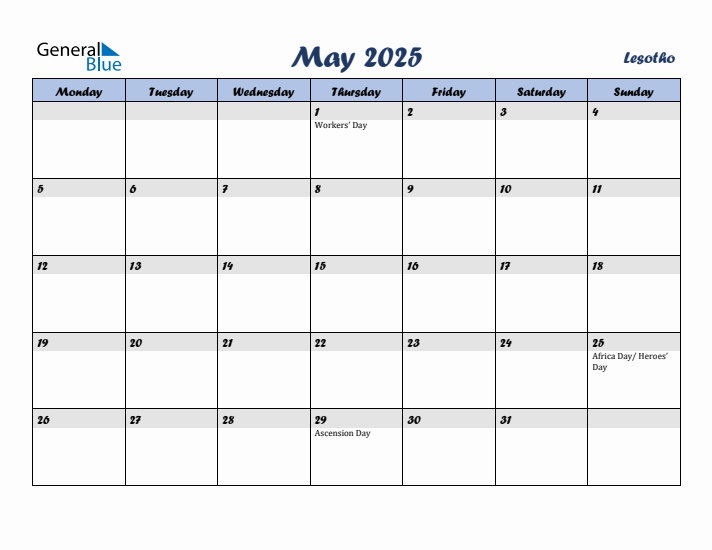 General Blue

May 2025

Lesotho

| Monday | Tuesday | Wednesday | Thursday | Friday | Saturday | Sunday |
|---|---|---|---|---|---|---|
| | | | 1 Workers' Day | 2 | 3 | 4 |
| 5 | 6 | 7 | 8 | 9 | 10 | 11 |
| 12 | 13 | 14 | 15 | 16 | 17 | 18 |
| 19 | 20 | 21 | 22 | 23 | 24 | 25 Africa Day/ Heroes' Day |
| 26 | 27 | 28 | 29 Ascension Day | 30 | 31 | |